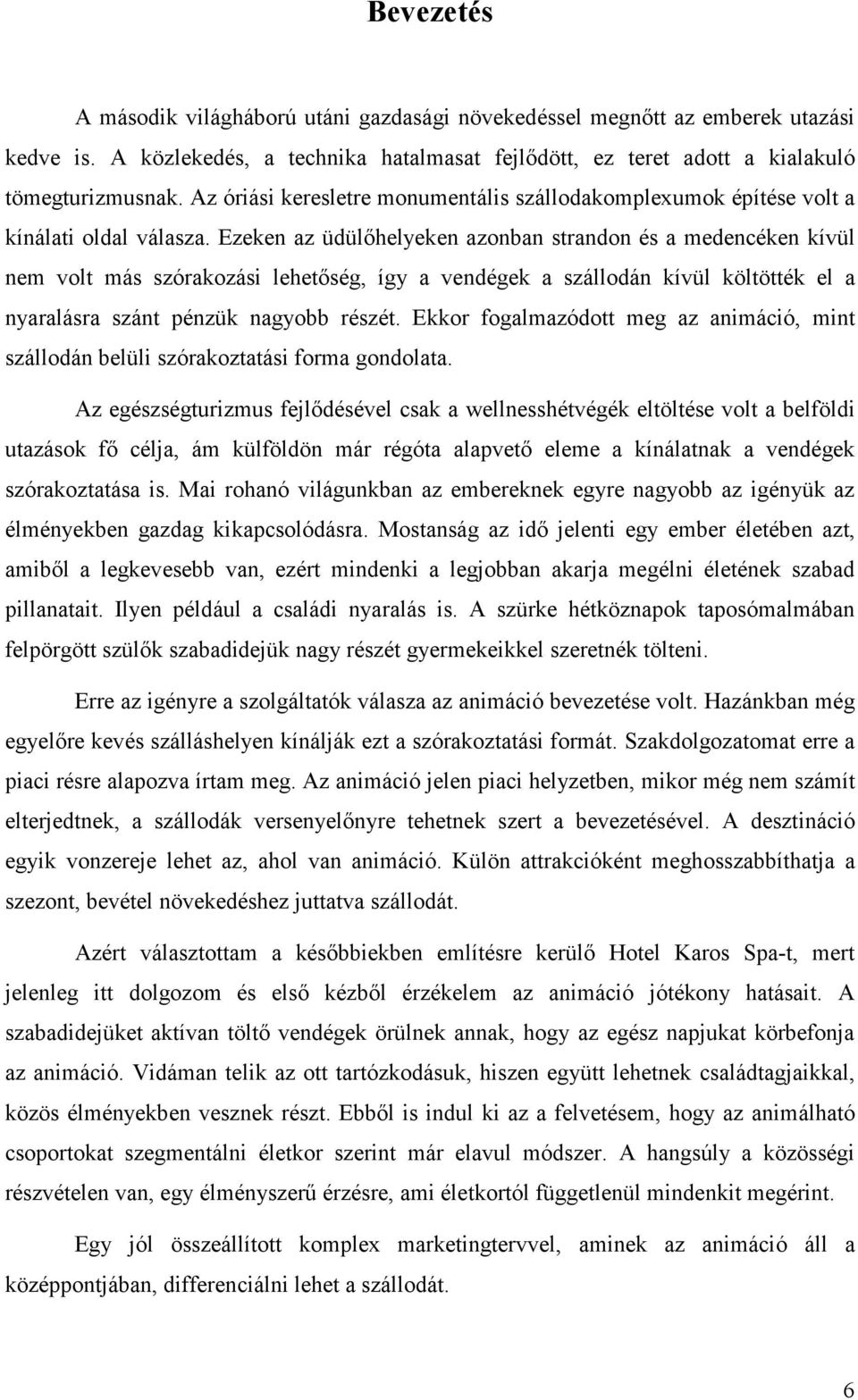 Bevezetés

A második világháború utáni gazdasági növekedéssel megnőtt az emberek utazási kedve is. A közlekedés, a technika hatalmasat fejlődött, ez teret adott a kialakuló tömegturizmusnak. Az óriási keresletre monumentális szállodakomplexumok építése volt a kínálati oldal válasza. Ezeken az üdülőhelyeken azonban strandon és a medencéken kívül nem volt más szórakozási lehetőség, így a vendégek a szállodán kívül költötték el a nyaralásra szánt pénzük nagyobb részét. Ekkor fogalmazódott meg az animáció, mint szállodán belüli szórakoztatási forma gondolata.

Az egészségturizmus fejlődésével csak a wellnesshétvégék eltöltése volt a belföldi utazások fő célja, ám külföldön már régóta alapvető eleme a kínálatnak a vendégek szórakoztatása is. Mai rohanó világunkban az embereknek egyre nagyobb az igényük az élményekben gazdag kikapcsolódásra. Mostanság az idő jelenti egy ember életében azt, amiből a legkevesebb van, ezért mindenki a legjobban akarja megélni életének szabad pillanatait. Ilyen például a családi nyaralás is. A szürke hétköznapok taposómalmában felpörgött szülők szabadidejük nagy részét gyermekeikkel szeretnék tölteni.

Erre az igényre a szolgáltatók válasza az animáció bevezetése volt. Hazánkban még egyelőre kevés szálláshelyen kínálják ezt a szórakoztatási formát. Szakdolgozatomat erre a piaci résre alapozva írtam meg. Az animáció jelen piaci helyzetben, mikor még nem számít elterjedtnek, a szállodák versenyelőnyre tehetnek szert a bevezetésével. A desztináció egyik vonzereje lehet az, ahol van animáció. Külön attrakcióként meghosszabbíthatja a szezont, bevétel növekedéshez juttatva szállodát.

Azért választottam a későbbiekben említésre kerülő Hotel Karos Spa-t, mert jelenleg itt dolgozom és első kézből érzékelem az animáció jótékony hatásait. A szabadidejüket aktívan töltő vendégek örülnek annak, hogy az egész napjukat körbefonja az animáció. Vidáman telik az ott tartózkodásuk, hiszen együtt lehetnek családtagjaikkal, közös élményekben vesznek részt. Ebből is indul ki az a felvetésem, hogy az animálható csoportokat szegmentálni életkor szerint már elavul módszer. A hangsúly a közösségi részvételen van, egy élményszerű érzésre, ami életkortól függetlenül mindenkit megérint.

Egy jól összeállított komplex marketingtervvel, aminek az animáció áll a középpontjában, differenciálni lehet a szállodát.

6